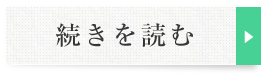 続きを読む